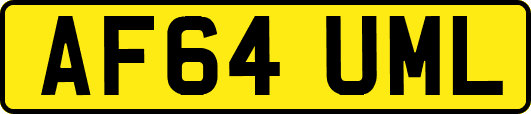 AF64 UML